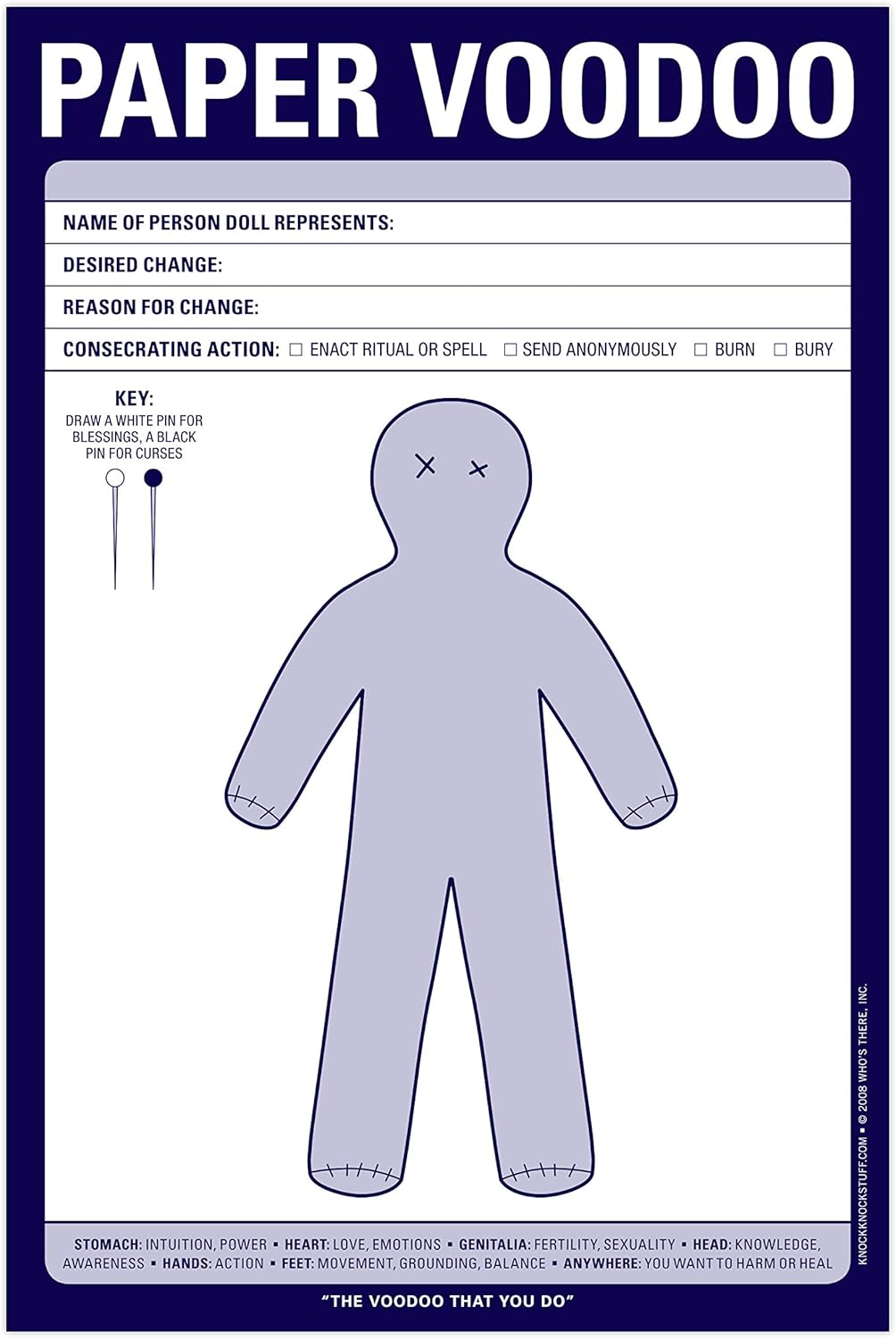 PAPER VOODOO

NAME OF PERSON DOLL REPRESENTS:

DESIRED CHANGE:

REASON FOR CHANGE:

CONSECRATING ACTION: ☐ ENACT RITUAL OR SPELL ☐ SEND ANONYMOUSLY ☐ BURN ☐ BURY

KEY:
DRAW A WHITE PIN FOR BLESSINGS, A BLACK PIN FOR CURSES

STOMACH: INTUITION, POWER ▪ HEART: LOVE, EMOTIONS ▪ GENITALIA: FERTILITY, SEXUALITY ▪ HEAD: KNOWLEDGE, AWARENESS ▪ HANDS: ACTION ▪ FEET: MOVEMENT, GROUNDING, BALANCE ▪ ANYWHERE: YOU WANT TO HARM OR HEAL

"THE VOODOO THAT YOU DO"

KNOCKKNOCKSTUFF.COM ▪ © 2008 WHO'S THERE, INC.